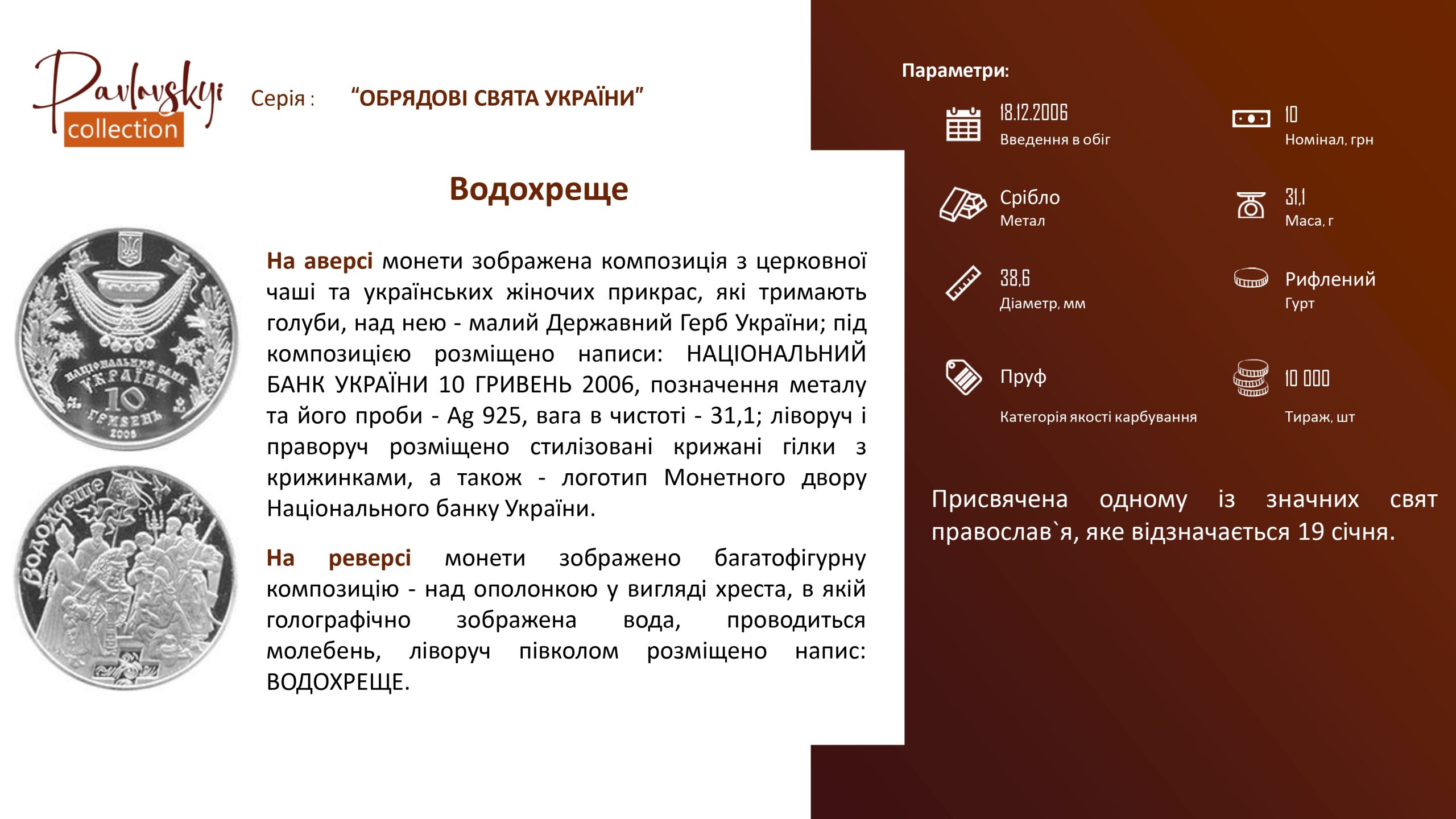 Pavlovskyi collection

Серія : “ОБРЯДОВІ СВЯТА УКРАЇНИ”

Водохреще

НАЦІОНАЛЬНИЙ БАНК УКРАЇНИ 10 ГРИВЕНЬ 2006

Водохреще

На аверсі монети зображена композиція з церковної чаші та українських жіночих прикрас, які тримають голуби, над нею - малий Державний Герб України; під композицією розміщено написи: НАЦІОНАЛЬНИЙ БАНК УКРАЇНИ 10 ГРИВЕНЬ 2006, позначення металу та його проби - Ag 925, вага в чистоті - 31,1; ліворуч і праворуч розміщено стилізовані крижані гілки з крижинками, а також - логотип Монетного двору Національного банку України.

На реверсі монети зображено багатофігурну композицію - над ополонкою у вигляді хреста, в якій голографічно зображена вода, проводиться молебень, ліворуч півколом розміщено напис: ВОДОХРЕЩЕ.

Параметри:

18.12.2006
Введення в обіг

10
Номінал, грн

Срібло
Метал

31,1
Маса, г

38,6
Діаметр, мм

Рифлений
Гурт

Пруф
Категорія якості карбування

10 000
Тираж, шт

Присвячена одному із значних свят православ`я, яке відзначається 19 січня.